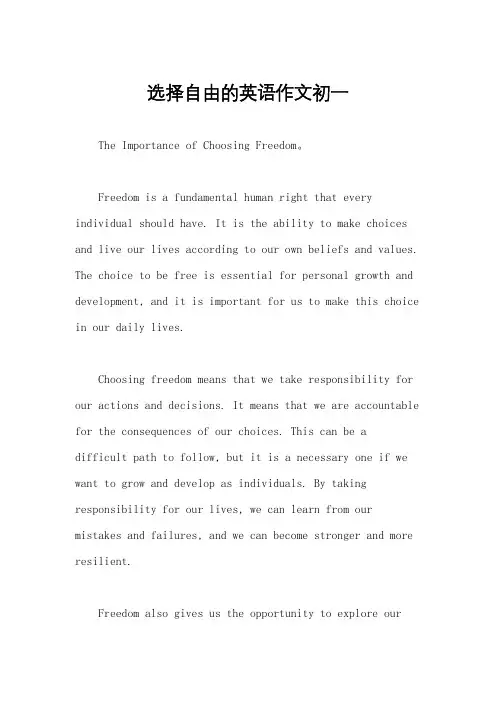 选择自由的英语作文初一

The Importance of Choosing Freedom。

Freedom is a fundamental human right that every individual should have. It is the ability to make choices and live our lives according to our own beliefs and values. The choice to be free is essential for personal growth and development, and it is important for us to make this choice in our daily lives.

Choosing freedom means that we take responsibility for our actions and decisions. It means that we are accountable for the consequences of our choices. This can be a difficult path to follow, but it is a necessary one if we want to grow and develop as individuals. By taking responsibility for our lives, we can learn from our mistakes and failures, and we can become stronger and more resilient.

Freedom also gives us the opportunity to explore our